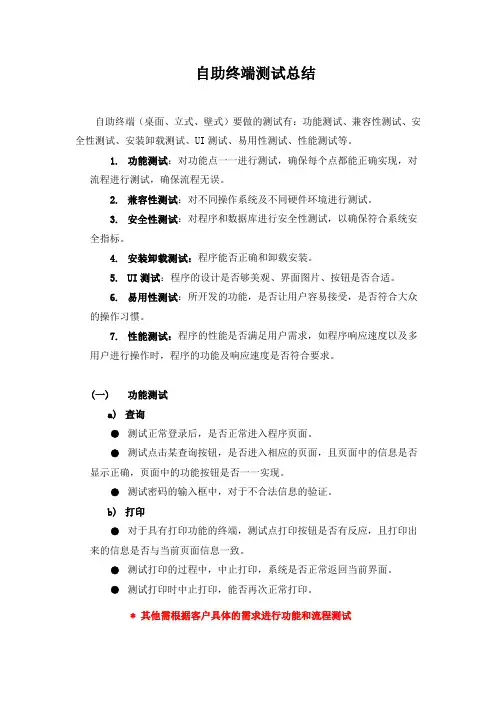 自助终端测试总结

自助终端（桌面、立式、壁式）要做的测试有：功能测试、兼容性测试、安全性测试、安装卸载测试、UI 测试、易用性测试、性能测试等。

1. 功能测试：对功能点一一进行测试，确保每个点都能正确实现，对流程进行测试，确保流程无误。

2. 兼容性测试：对不同操作系统及不同硬件环境进行测试。

3. 安全性测试：对程序和数据库进行安全性测试，以确保符合系统安全指标。

4. 安装卸载测试：程序能否正确和卸载安装。

5. UI 测试：程序的设计是否够美观、界面图片、按钮是否合适。

6. 易用性测试：所开发的功能，是否让用户容易接受，是否符合大众的操作习惯。

7. 性能测试：程序的性能是否满足用户需求，如程序响应速度以及多用户进行操作时，程序的功能及响应速度是否符合要求。

(一) 功能测试

a) 查询

● 测试正常登录后，是否正常进入程序页面。

● 测试点击某查询按钮，是否进入相应的页面，且页面中的信息是否显示正确，页面中的功能按钮是否一一实现。

● 测试密码的输入框中，对于不合法信息的验证。

b) 打印

● 对于具有打印功能的终端，测试点打印按钮是否有反应，且打印出来的信息是否与当前页面信息一致。

● 测试打印的过程中，中止打印，系统是否正常返回当前界面。

● 测试打印时中止打印，能否再次正常打印。

* 其他需根据客户具体的需求进行功能和流程测试